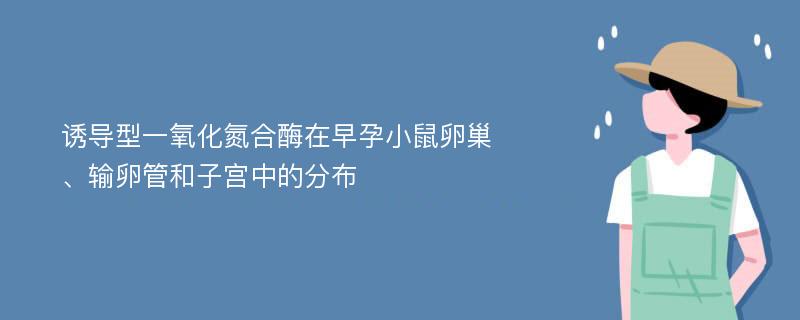 诱导型一氧化氮合酶在早孕小鼠卵巢、输卵管和子宫中的分布